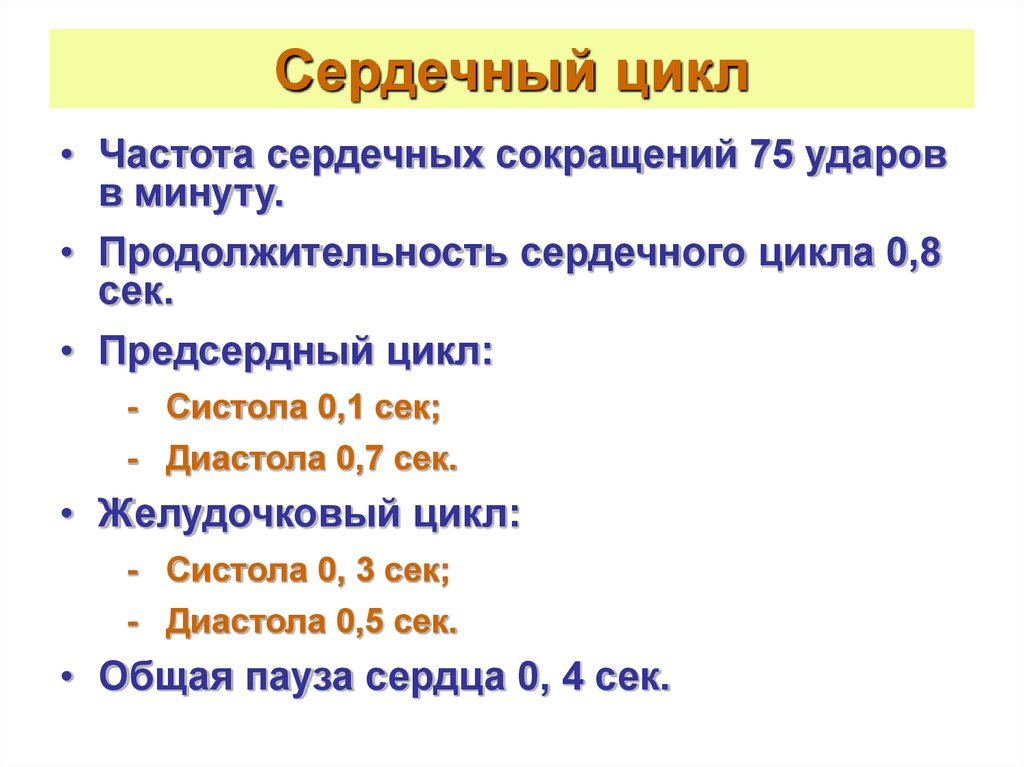 Сердечный цикл

• Частота сердечных сокращений 75 ударов в минуту.

• Продолжительность сердечного цикла 0,8 сек.

• Предсердный цикл:

- Систола 0,1 сек;

- Диастола 0,7 сек.

• Желудочковый цикл:

- Систола 0, 3 сек;

- Диастола 0,5 сек.

• Общая пауза сердца 0, 4 сек.